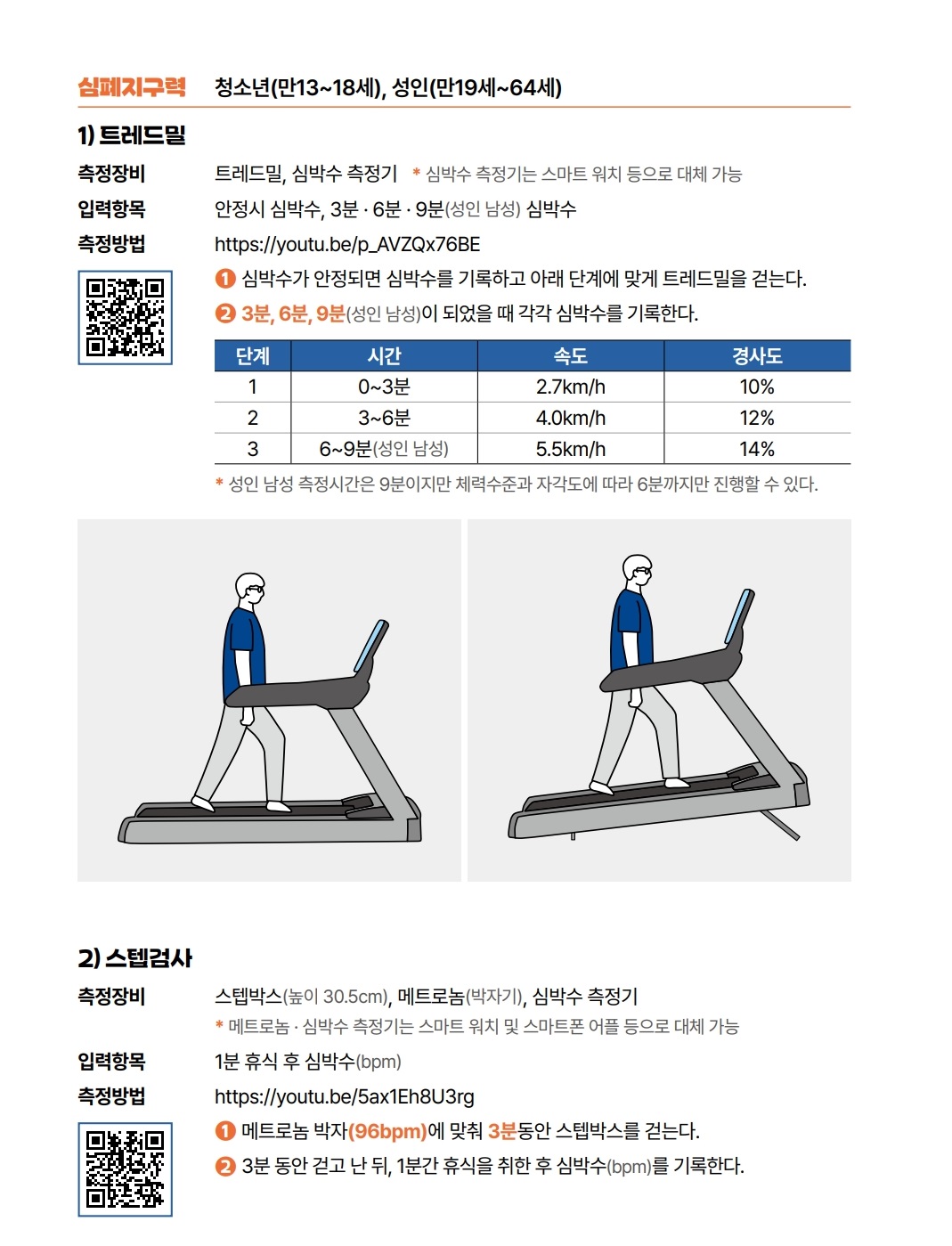 심폐지구력 청소년(만13~18세), 성인(만19세~64세)

1) 트레드밀

측정장비 트레드밀, 심박수 측정기 * 심박수 측정기는 스마트 워치 등으로 대체 가능

입력항목 안정시 심박수, 3분 · 6분 · 9분(성인 남성) 심박수

측정방법 https://youtu.be/p_AVZQx76BE

❶ 심박수가 안정되면 심박수를 기록하고 아래 단계에 맞게 트레드밀을 걷는다.

❷ 3분, 6분, 9분(성인 남성)이 되었을 때 각각 심박수를 기록한다.

| 단계 | 시간 | 속도 | 경사도 |
|---|---|---|---|
| 1 | 0~3분 | 2.7km/h | 10% |
| 2 | 3~6분 | 4.0km/h | 12% |
| 3 | 6~9분(성인 남성) | 5.5km/h | 14% |

* 성인 남성 측정시간은 9분이지만 체력수준과 자각도에 따라 6분까지만 진행할 수 있다.

2) 스텝검사

측정장비 스텝박스(높이 30.5cm), 메트로놈(박자기), 심박수 측정기

* 메트로놈 · 심박수 측정기는 스마트 워치 및 스마트폰 어플 등으로 대체 가능

입력항목 1분 휴식 후 심박수(bpm)

측정방법 https://youtu.be/5ax1Eh8U3rg

❶ 메트로놈 박자(96bpm)에 맞춰 3분동안 스텝박스를 걷는다.

❷ 3분 동안 걷고 난 뒤, 1분간 휴식을 취한 후 심박수(bpm)를 기록한다.